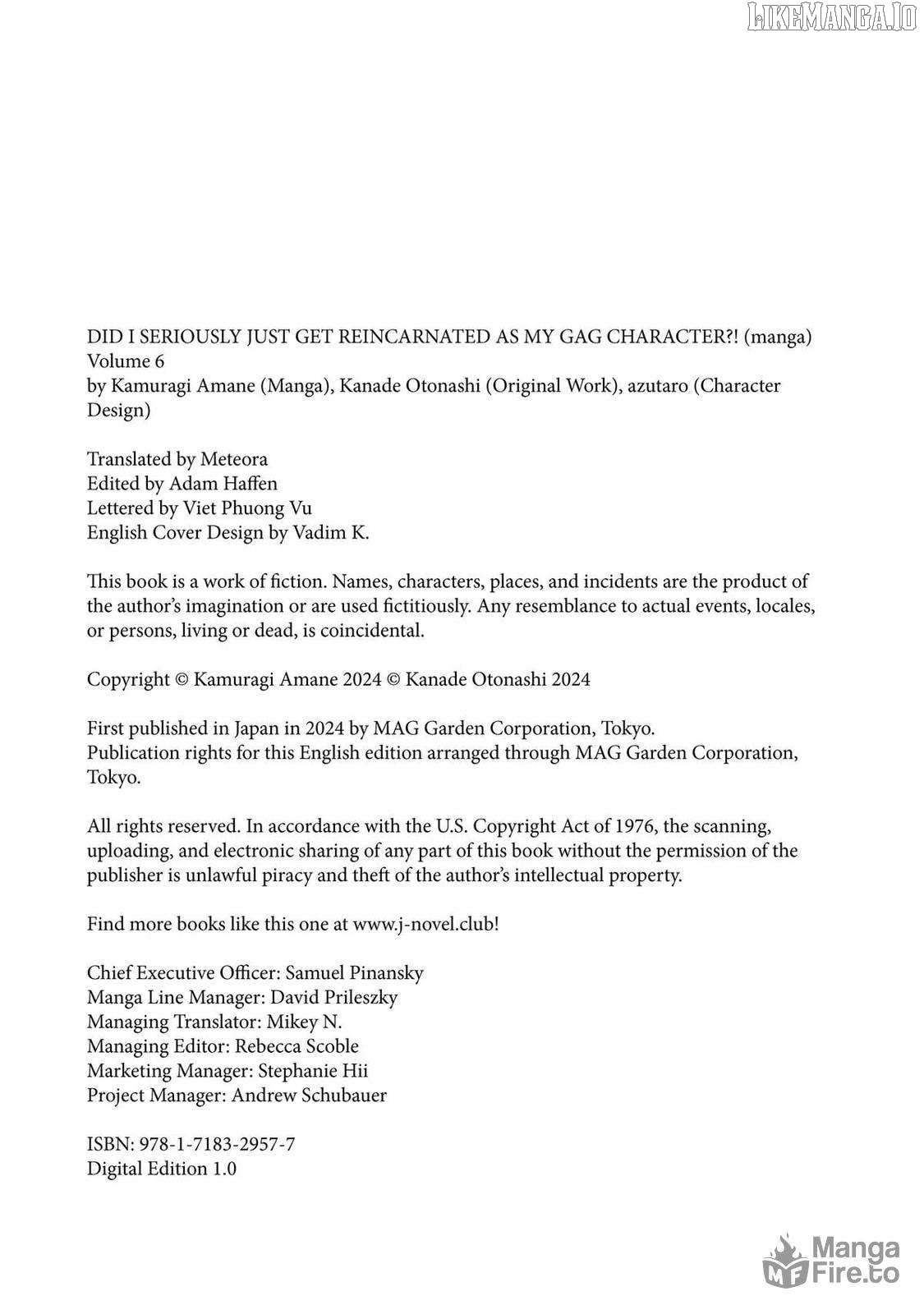 LIKEMANGA.IO

DID I SERIOUSLY JUST GET REINCARNATED AS MY GAG CHARACTER?! (manga) Volume 6
by Kamuragi Amane (Manga), Kanade Otonashi (Original Work), azutaro (Character Design)

Translated by Meteora
Edited by Adam Haffen
Lettered by Viet Phuong Vu
English Cover Design by Vadim K.

This book is a work of fiction. Names, characters, places, and incidents are the product of the author's imagination or are used fictitiously. Any resemblance to actual events, locales, or persons, living or dead, is coincidental.

Copyright © Kamuragi Amane 2024 © Kanade Otonashi 2024

First published in Japan in 2024 by MAG Garden Corporation, Tokyo.
Publication rights for this English edition arranged through MAG Garden Corporation, Tokyo.

All rights reserved. In accordance with the U.S. Copyright Act of 1976, the scanning, uploading, and electronic sharing of any part of this book without the permission of the publisher is unlawful piracy and theft of the author's intellectual property.

Find more books like this one at www.j-novel.club!

Chief Executive Officer: Samuel Pinansky
Manga Line Manager: David Prileszky
Managing Translator: Mikey N.
Managing Editor: Rebecca Scoble
Marketing Manager: Stephanie Hii
Project Manager: Andrew Schubauer

ISBN: 978-1-7183-2957-7
Digital Edition 1.0

MF Manga Fire.to